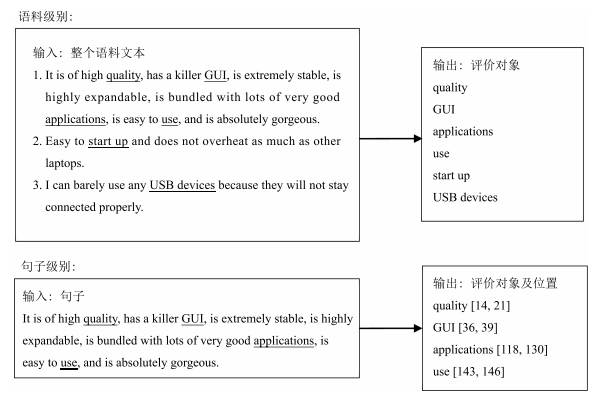 语料级别：

输入：整个语料文本

1. It is of high quality, has a killer GUI, is extremely stable, is highly expandable, is bundled with lots of very good applications, is easy to use, and is absolutely gorgeous.
2. Easy to start up and does not overheat as much as other laptops.
3. I can barely use any USB devices because they will not stay connected properly.

输出：评价对象
quality
GUI
applications
use
start up
USB devices

句子级别：

输入：句子
It is of high quality, has a killer GUI, is extremely stable, is highly expandable, is bundled with lots of very good applications, is easy to use, and is absolutely gorgeous.

输出：评价对象及位置
quality [14, 21]
GUI [36, 39]
applications [118, 130]
use [143, 146]